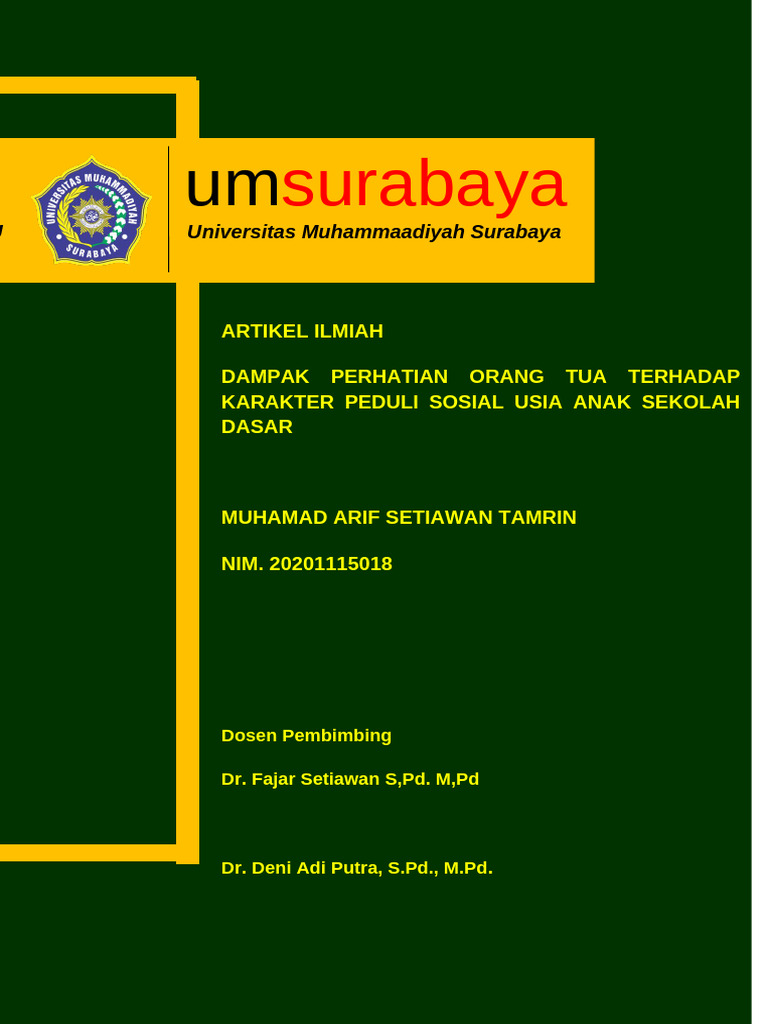 UNIVERSITAS MUHAMMADIYAH SURABAYA

umsurabaya
Universitas Muhammaadiyah Surabaya

ARTIKEL ILMIAH

DAMPAK PERHATIAN ORANG TUA TERHADAP KARAKTER PEDULI SOSIAL USIA ANAK SEKOLAH DASAR

MUHAMAD ARIF SETIAWAN TAMRIN

NIM. 20201115018

Dosen Pembimbing

Dr. Fajar Setiawan S,Pd. M,Pd

Dr. Deni Adi Putra, S.Pd., M.Pd.